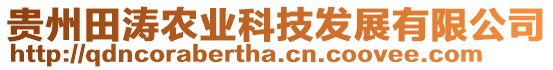 贵州田涛农业科技发展有限公司
http://qdncorabertha.cn.coovee.com